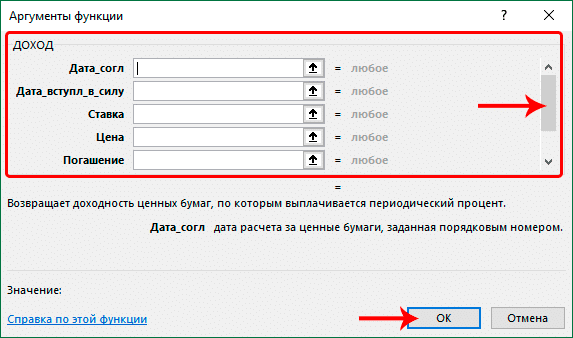 Аргументы функции

?

ДОХОД

Дата_согл = любое

Дата_вступл_в_силу = любое

Ставка = любое

Цена = любое

Погашение = любое

=

Возвращает доходность ценных бумаг, по которым выплачивается периодический процент.

Дата_согл дата расчета за ценные бумаги, заданная порядковым номером.

Значение:

Справка по этой функции

ОК

Отмена